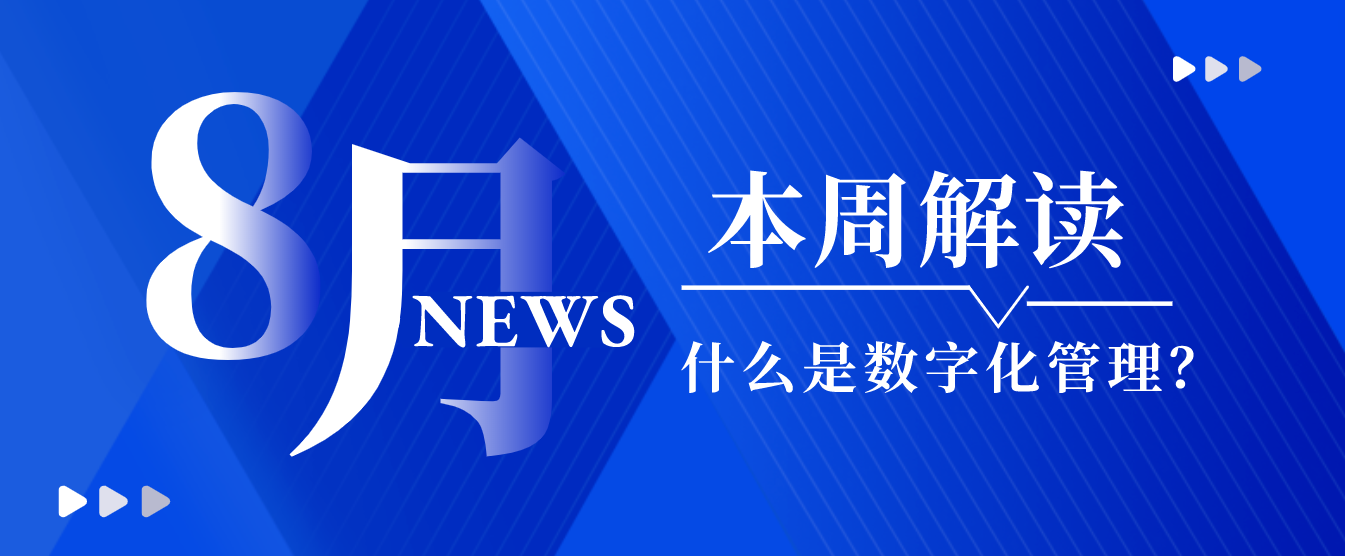 8月

NEWS

本周解读

什么是数字化管理?